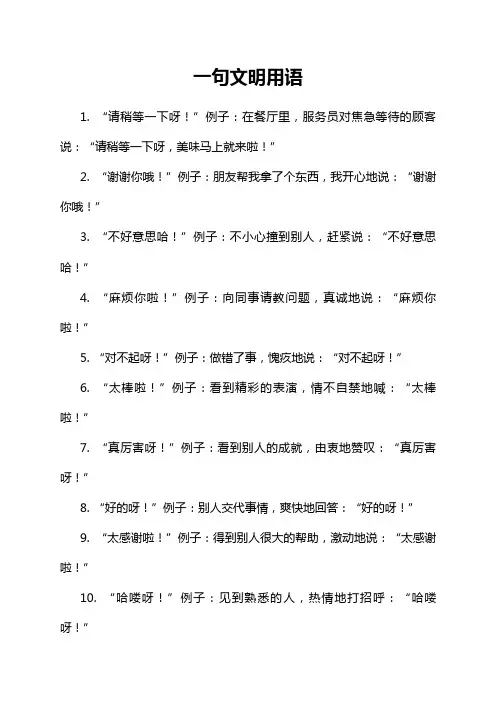 一句文明用语

1. “请稍等一下呀！”例子：在餐厅里，服务员对焦急等待的顾客说：“请稍等一下呀，美味马上就来啦！”

2. “谢谢你哦！”例子：朋友帮我拿了个东西，我开心地说：“谢谢你哦！”

3. “不好意思哈！”例子：不小心撞到别人，赶紧说：“不好意思哈！”

4. “麻烦你啦！”例子：向同事请教问题，真诚地说：“麻烦你啦！”

5. “对不起呀！”例子：做错了事，愧疚地说：“对不起呀！”

6. “太棒啦！”例子：看到精彩的表演，情不自禁地喊：“太棒啦！”

7. “真厉害呀！”例子：看到别人的成就，由衷地赞叹：“真厉害呀！”

8. “好的呀！”例子：别人交代事情，爽快地回答：“好的呀！”

9. “太感谢啦！”例子：得到别人很大的帮助，激动地说：“太感谢啦！”

10. “哈喽呀！”例子：见到熟悉的人，热情地打招呼：“哈喽呀！”